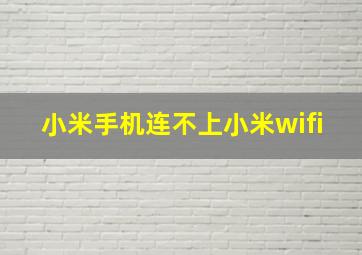 小米手机连不上小米wifi